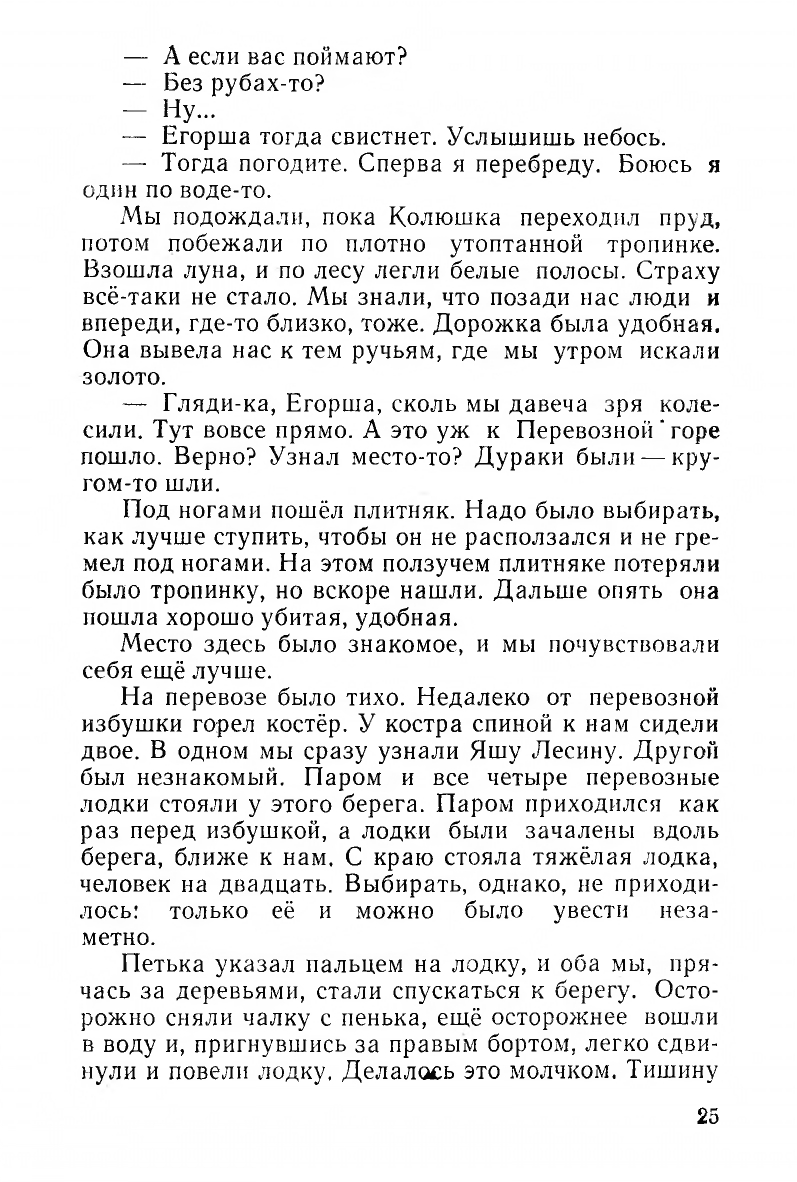 — А если вас поймают?
— Без рубах-то?
— Ну...
— Егорша тогда свистнет. Услышишь небось.
— Тогда погодите. Сперва я перебреду. Боюсь я один по воде-то.

Мы подождали, пока Колюшка переходил пруд, потом побежали по плотно утоптанной тропинке. Взошла луна, и по лесу легли белые полосы. Страху всё-таки не стало. Мы знали, что позади нас люди и впереди, где-то близко, тоже. Дорожка была удобная. Она вывела нас к тем ручьям, где мы утром искали золото.

— Гляди-ка, Егорша, сколь мы давеча зря колесили. Тут вовсе прямо. А это уж к Перевозной горе пошло. Верно? Узнал место-то? Дураки были — кругом-то шли.

Под ногами пошёл плитняк. Надо было выбирать, как лучше ступить, чтобы он не расползался и не гремел под ногами. На этом ползучем плитняке потеряли было тропинку, но вскоре нашли. Дальше опять она пошла хорошо убитая, удобная.

Место здесь было знакомое, и мы почувствовали себя ещё лучше.

На перевозе было тихо. Недалеко от перевозной избушки горел костёр. У костра спиной к нам сидели двое. В одном мы сразу узнали Яшу Лесину. Другой был незнакомый. Паром и все четыре перевозные лодки стояли у этого берега. Паром приходился как раз перед избушкой, а лодки были зачалены вдоль берега, ближе к нам. С краю стояла тяжёлая лодка, человек на двадцать. Выбирать, однако, не приходилось: только её и можно было увести незаметно.

Петька указал пальцем на лодку, и оба мы, прячась за деревьями, стали спускаться к берегу. Осторожно сняли чалку с пенька, ещё осторожнее вошли в воду и, пригнувшись за правым бортом, легко сдвинули и повели лодку. Делалось это молчком. Тишину

25